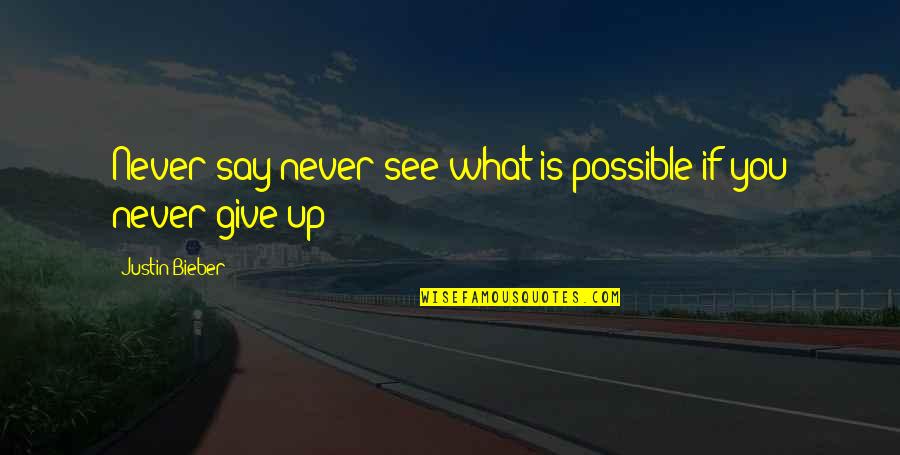 Never say never see what is possible if you never give up

Justin Bieber

WISEFAMOUSQUOTES.COM